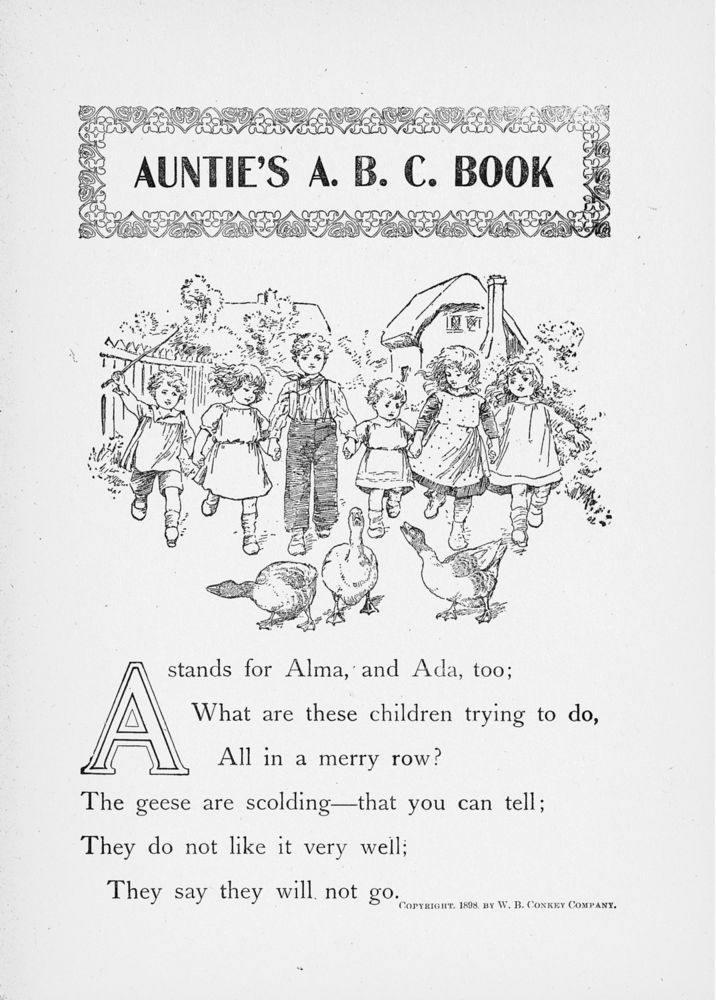 AUNTIE'S A. B. C. BOOK

A stands for Alma, and Ada, too;
What are these children trying to do,
All in a merry row?
The geese are scolding—that you can tell;
They do not like it very well;
They say they will not go.

COPYRIGHT, 1898, BY W. B. CONKEY COMPANY.